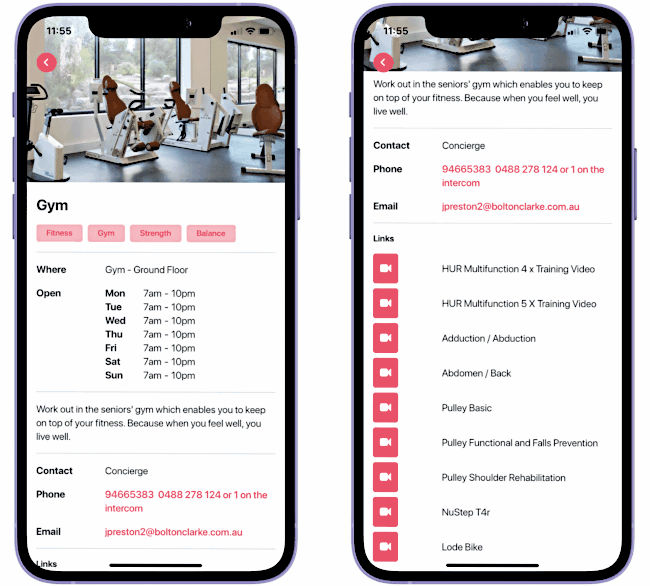 11:55

Gym

Fitness Gym Strength Balance

Where Gym - Ground Floor

Open
Mon 7am - 10pm
Tue 7am - 10pm
Wed 7am - 10pm
Thu 7am - 10pm
Fri 7am - 10pm
Sat 7am - 10pm
Sun 7am - 10pm

Work out in the seniors' gym which enables you to keep on top of your fitness. Because when you feel well, you live well.

Contact Concierge

Phone 94665383 0488 278 124 or 1 on the intercom

Email jpreston2@boltonclarke.com.au

Links

11:55

Work out in the seniors' gym which enables you to keep on top of your fitness. Because when you feel well, you live well.

Contact Concierge

Phone 94665383 0488 278 124 or 1 on the intercom

Email jpreston2@boltonclarke.com.au

Links

HUR Multifunction 4 x Training Video

HUR Multifunction 5 X Training Video

Adduction / Abduction

Abdomen / Back

Pulley Basic

Pulley Functional and Falls Prevention

Pulley Shoulder Rehabilitation

NuStep T4r

Lode Bike